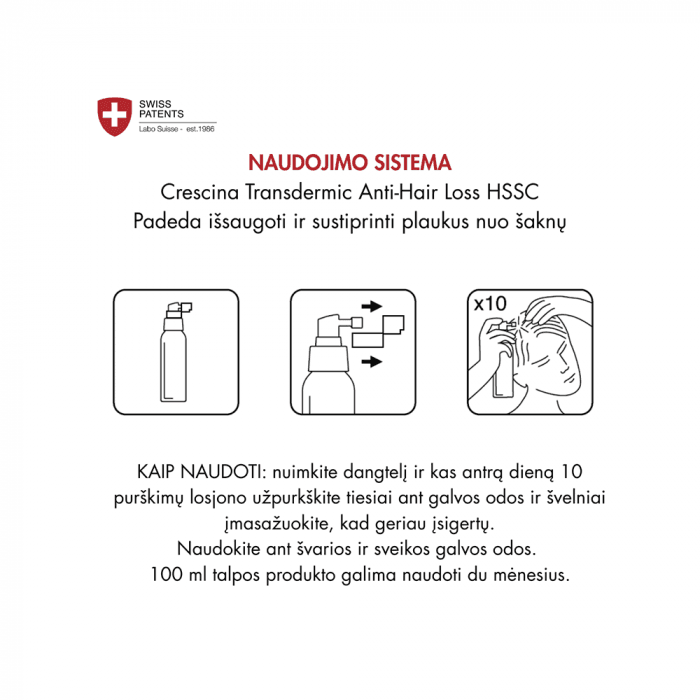 SWISS PATENTS
Labo Suisse - est.1986

NAUDOJIMO SISTEMA
Crescina Transdermic Anti-Hair Loss HSSC
Padeda išsaugoti ir sustiprinti plaukus nuo šaknų

x10

KAIP NAUDOTI: nuimkite dangtelį ir kas antrą dieną 10 purškimų losjono užpurkškite tiesiai ant galvos odos ir švelniai įmasažuokite, kad geriau įsigertų.
Naudokite ant švarios ir sveikos galvos odos.
100 ml talpos produkto galima naudoti du mėnesius.